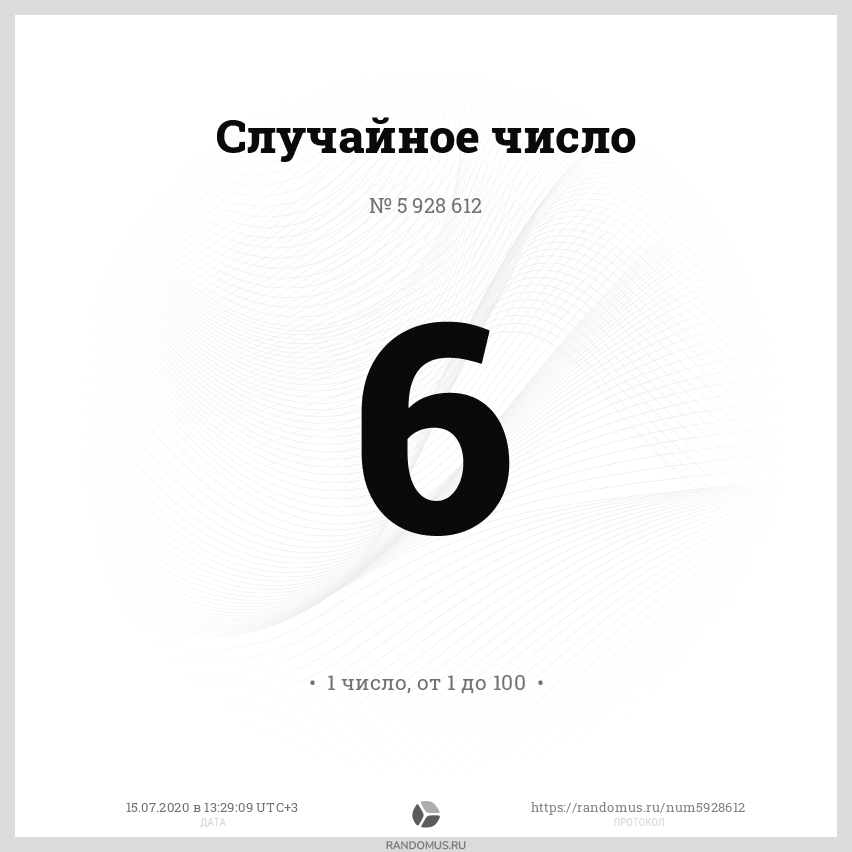 Случайное число

№ 5 928 612

6

• 1 число, от 1 до 100 •

15.07.2020 в 13:29:09 UTC+3
ДАТА

https://randomus.ru/num5928612
ПРОТОКОЛ

RANDOMUS.RU